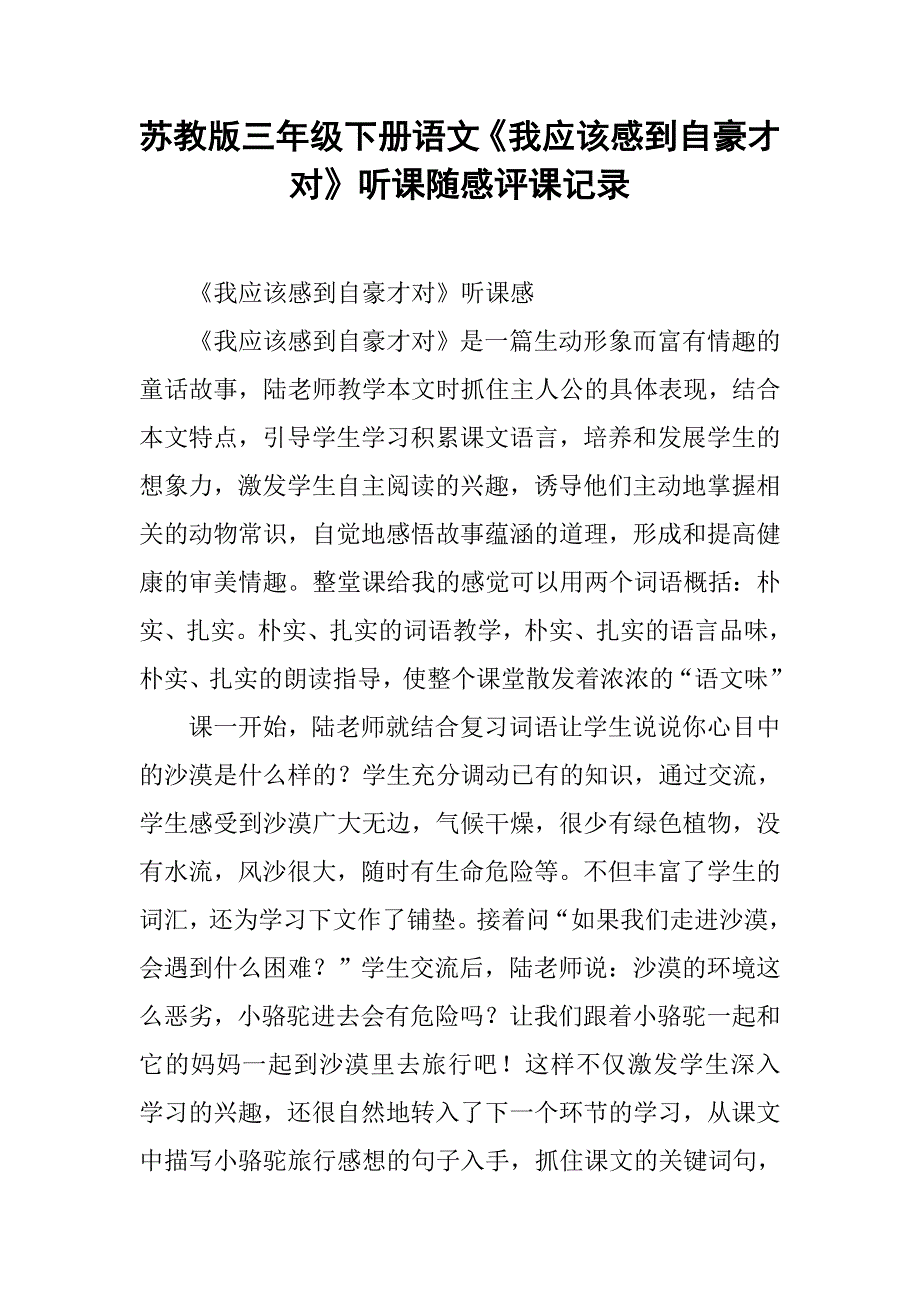 苏教版三年级下册语文《我应该感到自豪才对》听课随感评课记录

《我应该感到自豪才对》听课感

《我应该感到自豪才对》是一篇生动形象而富有情趣的童话故事，陆老师教学本文时抓住主人公的具体表现，结合本文特点，引导学生学习积累课文语言，培养和发展学生的想象力，激发学生自主阅读的兴趣，诱导他们主动地掌握相关的动物常识，自觉地感悟故事蕴涵的道理，形成和提高健康的审美情趣。整堂课给我的感觉可以用两个词语概括：朴实、扎实。朴实、扎实的词语教学，朴实、扎实的语言品味，朴实、扎实的朗读指导，使整个课堂散发着浓浓的“语文味”

课一开始，陆老师就结合复习词语让学生说说你心目中的沙漠是什么样的？学生充分调动已有的知识，通过交流，学生感受到沙漠广大无边，气候干燥，很少有绿色植物，没有水流，风沙很大，随时有生命危险等。不但丰富了学生的词汇，还为学习下文作了铺垫。接着问“如果我们走进沙漠，会遇到什么困难？”学生交流后，陆老师说：沙漠的环境这么恶劣，小骆驼进去会有危险吗？让我们跟着小骆驼一起和它的妈妈一起到沙漠里去旅行吧！这样不仅激发学生深入学习的兴趣，还很自然地转入了下一个环节的学习，从课文中描写小骆驼旅行感想的句子入手，抓住课文的关键词句，